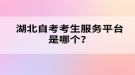 湖北自考考生服务平台是哪个?